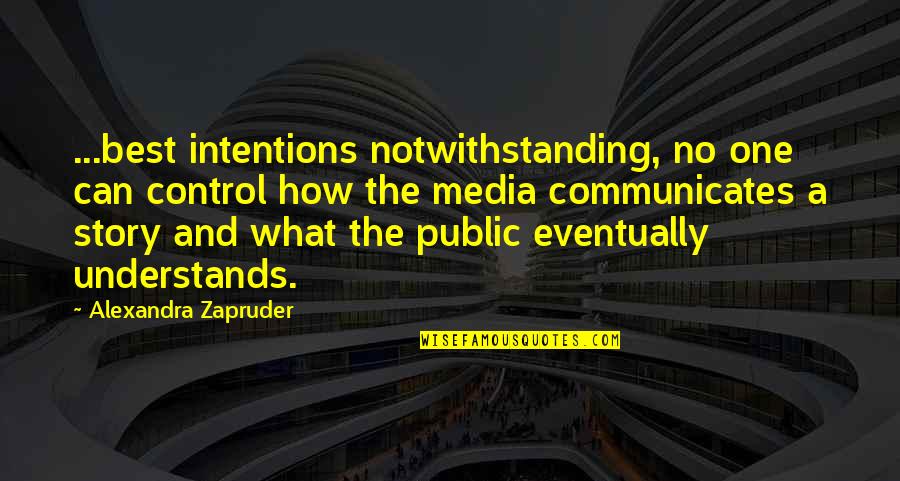 ...best intentions notwithstanding, no one can control how the media communicates a story and what the public eventually understands.

~ Alexandra Zapruder

WISEFAMOUSQUOTES.COM